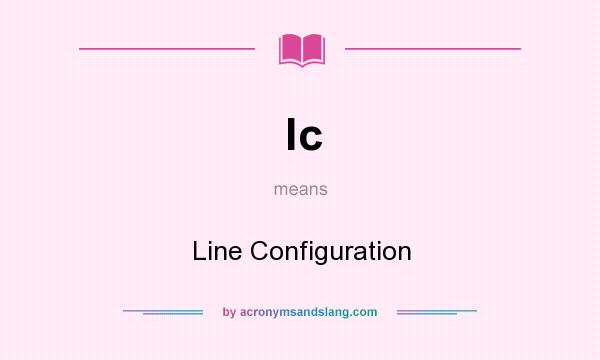 lc

means

Line Configuration

by acronymsandslang.com